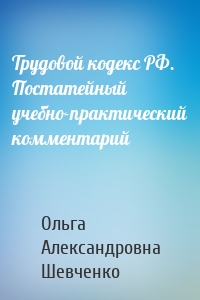 Трудовой кодекс РФ. Постатейный учебно-практический комментарий

Ольга Александровна Шевченко